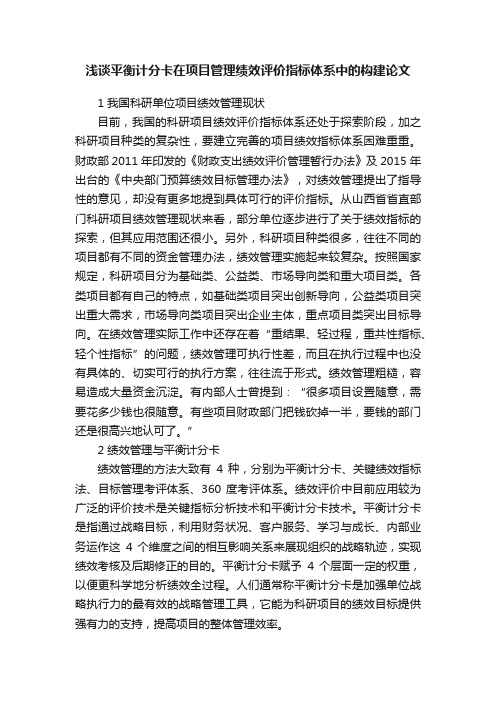 浅谈平衡计分卡在项目管理绩效评价指标体系中的构建论文

1 我国科研单位项目绩效管理现状

目前，我国的科研项目绩效评价指标体系还处于探索阶段，加之科研项目种类的复杂性，要建立完善的项目绩效指标体系困难重重。财政部 2011 年印发的《财政支出绩效评价管理暂行办法》及 2015 年出台的《中央部门预算绩效目标管理办法》，对绩效管理提出了指导性的意见，却没有更多地提到具体可行的评价指标。从山西省省直部门科研项目绩效管理现状来看，部分单位逐步进行了关于绩效指标的探索，但其应用范围还很小。另外，科研项目种类很多，往往不同的项目都有不同的资金管理办法，绩效管理实施起来较复杂。按照国家规定，科研项目分为基础类、公益类、市场导向类和重大项目类。各类项目都有自己的特点，如基础类项目突出创新导向，公益类项目突出重大需求，市场导向类项目突出企业主体，重点项目类突出目标导向。在绩效管理实际工作中还存在着“重结果、轻过程，重共性指标、轻个性指标”的问题，绩效管理可执行性差，而且在执行过程中也没有具体的、切实可行的执行方案，往往流于形式。绩效管理粗糙，容易造成大量资金沉淀。有内部人士曾提到：“很多项目设置随意，需要花多少钱也很随意。有些项目财政部门把钱砍掉一半，要钱的部门还是很高兴地认可了。”

2 绩效管理与平衡计分卡

绩效管理的方法大致有 4 种，分别为平衡计分卡、关键绩效指标法、目标管理考评体系、360 度考评体系。绩效评价中目前应用较为广泛的评价技术是关键指标分析技术和平衡计分卡技术。平衡计分卡是指通过战略目标，利用财务状况、客户服务、学习与成长、内部业务运作这 4 个维度之间的相互影响关系来展现组织的战略轨迹，实现绩效考核及后期修正的目的。平衡计分卡赋予 4 个层面一定的权重，以便更科学地分析绩效全过程。人们通常称平衡计分卡是加强单位战略执行力的最有效的战略管理工具，它能为科研项目的绩效目标提供强有力的支持，提高项目的整体管理效率。